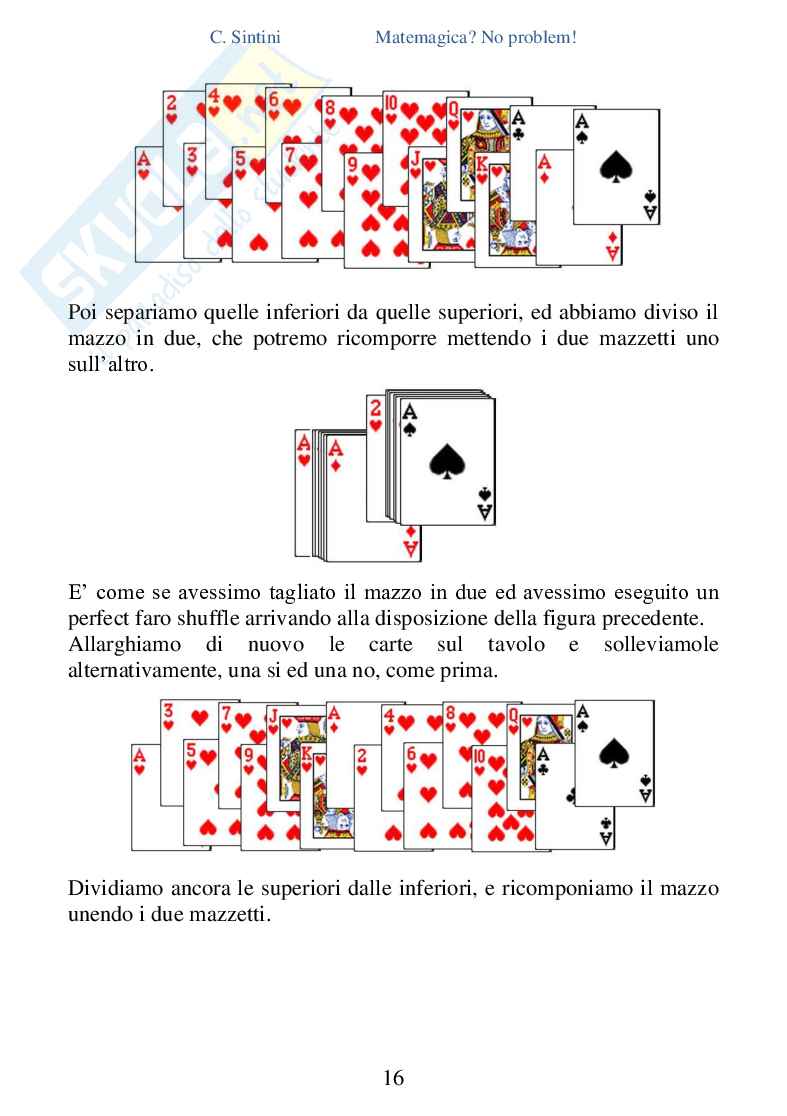 C. Sintini Matemagica? No problem!

Poi separiamo quelle inferiori da quelle superiori, ed abbiamo diviso il mazzo in due, che potremo ricomporre mettendo i due mazzetti uno sull'altro.

E' come se avessimo tagliato il mazzo in due ed avessimo eseguito un perfect faro shuffle arrivando alla disposizione della figura precedente. Allarghiamo di nuovo le carte sul tavolo e solleviamole alternativamente, una si ed una no, come prima.

Dividiamo ancora le superiori dalle inferiori, e ricomponiamo il mazzo unendo i due mazzetti.

16